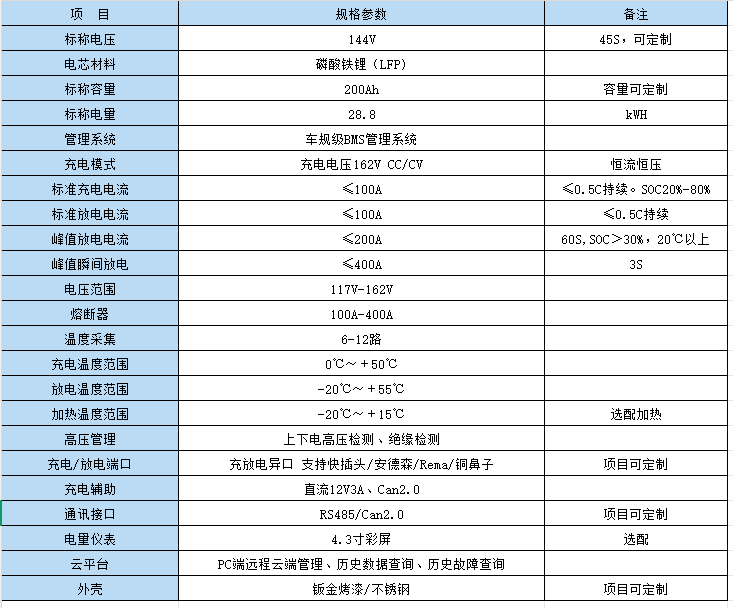 | 项 目 | 规格参数 | 备注 |
|---|---|---|
| 标称电压 | 144V | 45S，可定制 |
| 电芯材料 | 磷酸铁锂（LFP） | |
| 标称容量 | 200Ah | 容量可定制 |
| 标称电量 | 28.8 | kWH |
| 管理系统 | 车规级BMS管理系统 | |
| 充电模式 | 充电电压162V CC/CV | 恒流恒压 |
| 标准充电电流 | ≤100A | ≤0.5C持续。SOC20%-80% |
| 标准放电电流 | ≤100A | ≤0.5C持续 |
| 峰值放电电流 | ≤200A | 60S,SOC＞30%，20℃以上 |
| 峰值瞬间放电 | ≤400A | 3S |
| 电压范围 | 117V-162V | |
| 熔断器 | 100A-400A | |
| 温度采集 | 6-12路 | |
| 充电温度范围 | 0℃～＋50℃ | |
| 放电温度范围 | -20℃～＋55℃ | |
| 加热温度范围 | -20℃～＋15℃ | 选配加热 |
| 高压管理 | 上下电高压检测、绝缘检测 | |
| 充电/放电端口 | 充放电异口 支持快插头/安德森/Rema/铜鼻子 | 项目可定制 |
| 充电辅助 | 直流12V3A、Can2.0 | |
| 通讯接口 | RS485/Can2.0 | 项目可定制 |
| 电量仪表 | 4.3寸彩屏 | 选配 |
| 云平台 | PC端远程云端管理、历史数据查询、历史故障查询 | |
| 外壳 | 钣金烤漆/不锈钢 | 项目可定制 |